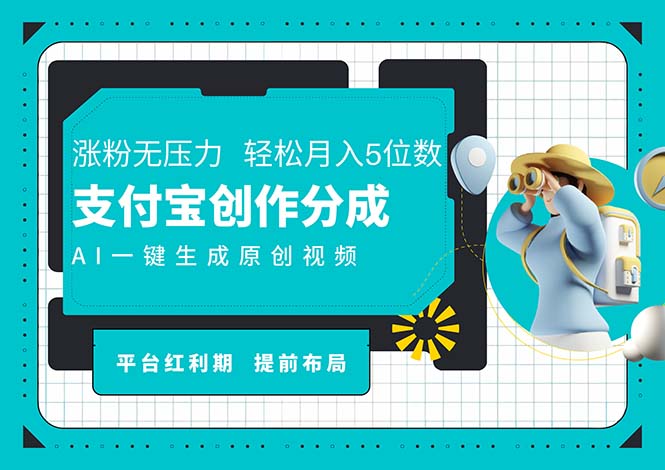 涨粉无压力 轻松月入5位数

支付宝创作分成

AI一键生成原创视频

平台红利期 提前布局